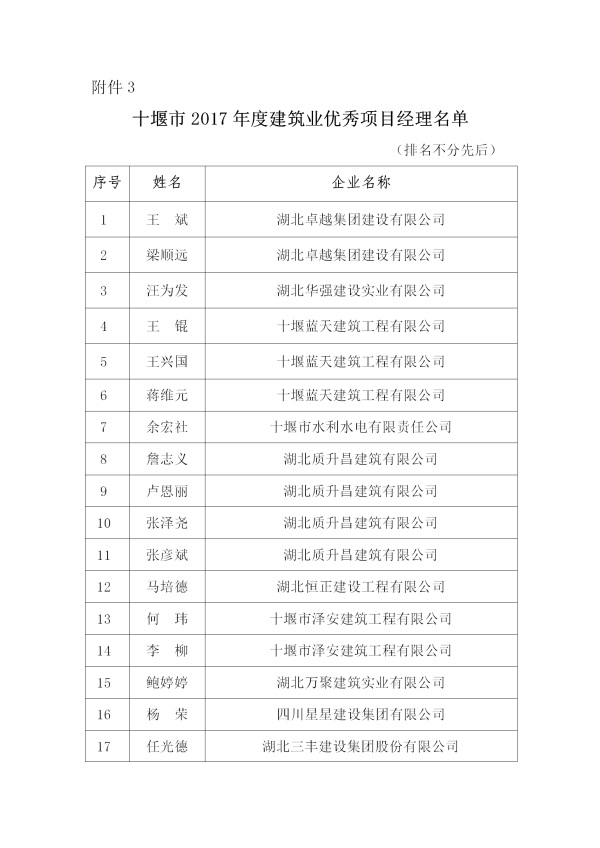 附件 3

十堰市 2017 年度建筑业优秀项目经理名单

（排名不分先后）

| 序号 | 姓名 | 企业名称 |
|---|---|---|
| 1 | 王　斌 | 湖北卓越集团建设有限公司 |
| 2 | 梁顺远 | 湖北卓越集团建设有限公司 |
| 3 | 汪为发 | 湖北华强建设实业有限公司 |
| 4 | 王　锟 | 十堰蓝天建筑工程有限公司 |
| 5 | 王兴国 | 十堰蓝天建筑工程有限公司 |
| 6 | 蒋维元 | 十堰蓝天建筑工程有限公司 |
| 7 | 余宏社 | 十堰市水利水电有限责任公司 |
| 8 | 詹志义 | 湖北质升昌建筑有限公司 |
| 9 | 卢恩丽 | 湖北质升昌建筑有限公司 |
| 10 | 张泽尧 | 湖北质升昌建筑有限公司 |
| 11 | 张彦斌 | 湖北质升昌建筑有限公司 |
| 12 | 马培德 | 湖北恒正建设工程有限公司 |
| 13 | 何　玮 | 十堰市泽安建筑工程有限公司 |
| 14 | 李　柳 | 十堰市泽安建筑工程有限公司 |
| 15 | 鲍婷婷 | 湖北万聚建筑实业有限公司 |
| 16 | 杨　荣 | 四川星星建设集团有限公司 |
| 17 | 任光德 | 湖北三丰建设集团股份有限公司 |